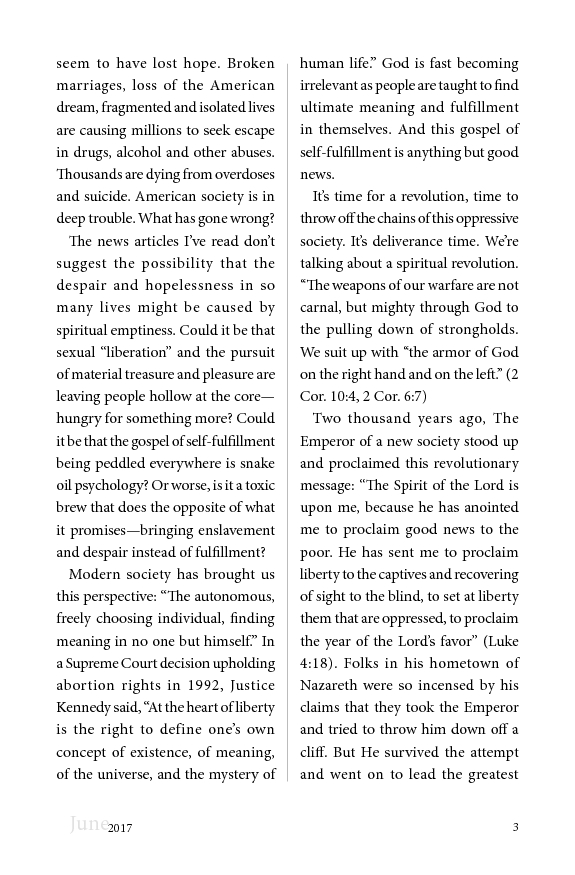 seem to have lost hope. Broken marriages, loss of the American dream, fragmented and isolated lives are causing millions to seek escape in drugs, alcohol and other abuses. Thousands are dying from overdoses and suicide. American society is in deep trouble. What has gone wrong?

The news articles I've read don't suggest the possibility that the despair and hopelessness in so many lives might be caused by spiritual emptiness. Could it be that sexual "liberation" and the pursuit of material treasure and pleasure are leaving people hollow at the core—hungry for something more? Could it be that the gospel of self-fulfillment being peddled everywhere is snake oil psychology? Or worse, is it a toxic brew that does the opposite of what it promises—bringing enslavement and despair instead of fulfillment?

Modern society has brought us this perspective: "The autonomous, freely choosing individual, finding meaning in no one but himself." In a Supreme Court decision upholding abortion rights in 1992, Justice Kennedy said, "At the heart of liberty is the right to define one's own concept of existence, of meaning, of the universe, and the mystery of human life." God is fast becoming irrelevant as people are taught to find ultimate meaning and fulfillment in themselves. And this gospel of self-fulfillment is anything but good news.

It's time for a revolution, time to throw off the chains of this oppressive society. It's deliverance time. We're talking about a spiritual revolution. "The weapons of our warfare are not carnal, but mighty through God to the pulling down of strongholds. We suit up with "the armor of God on the right hand and on the left." (2 Cor. 10:4, 2 Cor. 6:7)

Two thousand years ago, The Emperor of a new society stood up and proclaimed this revolutionary message: "The Spirit of the Lord is upon me, because he has anointed me to proclaim good news to the poor. He has sent me to proclaim liberty to the captives and recovering of sight to the blind, to set at liberty them that are oppressed, to proclaim the year of the Lord's favor" (Luke 4:18). Folks in his hometown of Nazareth were so incensed by his claims that they took the Emperor and tried to throw him down off a cliff. But He survived the attempt and went on to lead the greatest

June 2017 3